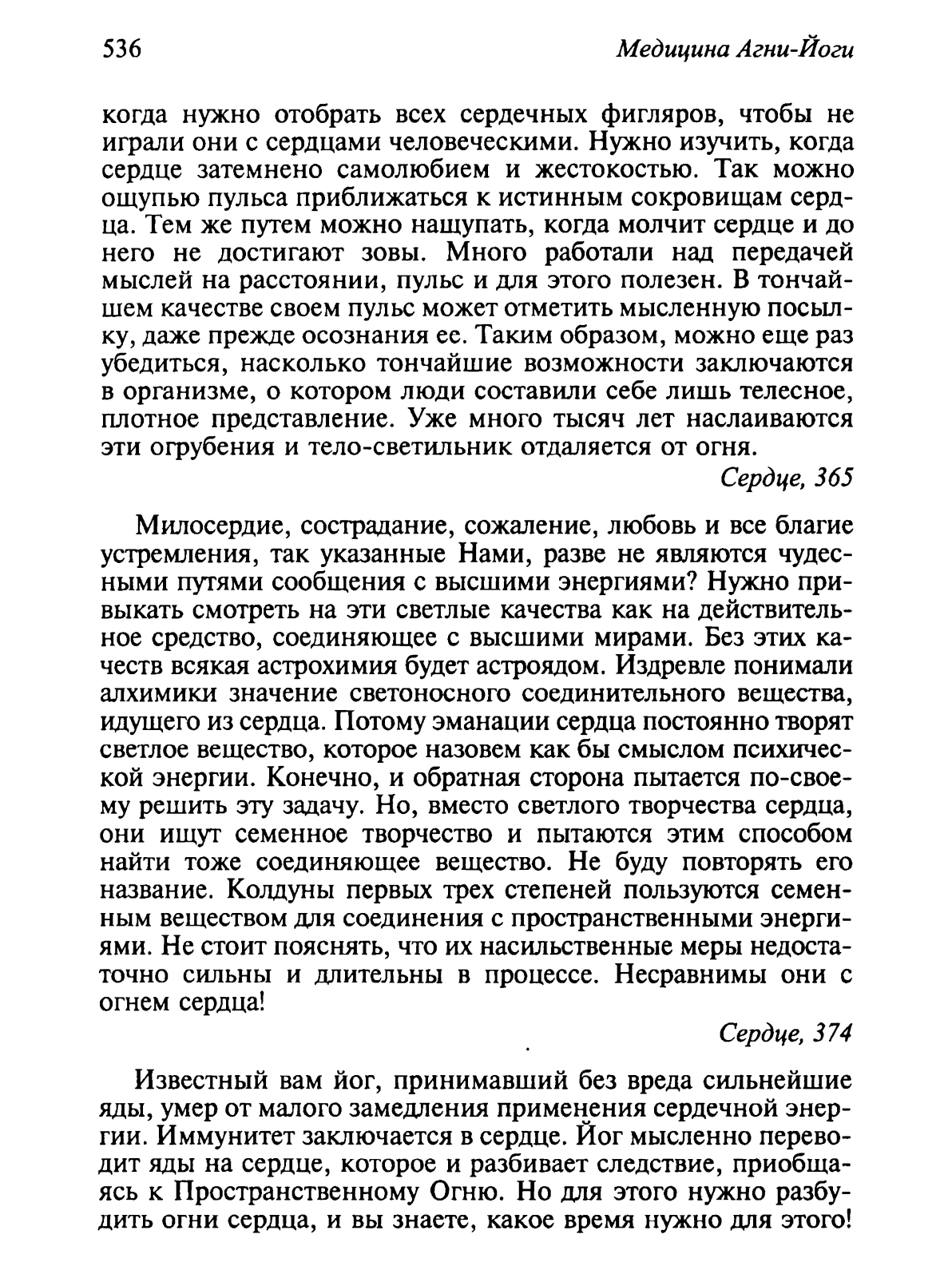 536 Медицина Агни-Йоги

когда нужно отобрать всех сердечных фигляров, чтобы не играли они с сердцами человеческими. Нужно изучить, когда сердце затемнено самолюбием и жестокостью. Так можно ощупью пульса приближаться к истинным сокровищам сердца. Тем же путем можно нащупать, когда молчит сердце и до него не достигают зовы. Много работали над передачей мыслей на расстоянии, пульс и для этого полезен. В тончайшем качестве своем пульс может отметить мысленную посылку, даже прежде осознания ее. Таким образом, можно еще раз убедиться, насколько тончайшие возможности заключаются в организме, о котором люди составили себе лишь телесное, плотное представление. Уже много тысяч лет наслаиваются эти огрубения и тело-светильник отдаляется от огня.

Сердце, 365

Милосердие, сострадание, сожаление, любовь и все благие устремления, так указанные Нами, разве не являются чудесными путями сообщения с высшими энергиями? Нужно привыкать смотреть на эти светлые качества как на действительное средство, соединяющее с высшими мирами. Без этих качеств всякая астрохимия будет астроядом. Издревле понимали алхимики значение светоносного соединительного вещества, идущего из сердца. Потому эманации сердца постоянно творят светлое вещество, которое назовем как бы смыслом психической энергии. Конечно, и обратная сторона пытается по-своему решить эту задачу. Но, вместо светлого творчества сердца, они ищут семенное творчество и пытаются этим способом найти тоже соединяющее вещество. Не буду повторять его название. Колдуны первых трех степеней пользуются семенным веществом для соединения с пространственными энергиями. Не стоит пояснять, что их насильственные меры недостаточно сильны и длительны в процессе. Несравнимы они с огнем сердца!

Сердце, 374

Известный вам йог, принимавший без вреда сильнейшие яды, умер от малого замедления применения сердечной энергии. Иммунитет заключается в сердце. Йог мысленно переводит яды на сердце, которое и разбивает следствие, приобщаясь к Пространственному Огню. Но для этого нужно разбудить огни сердца, и вы знаете, какое время нужно для этого!